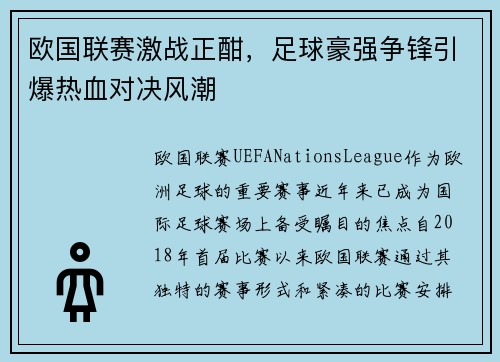 欧国联赛激战正酣，足球豪强争锋引爆热血对决风潮

欧国联赛UEFANationsLeague作为欧洲足球的重要赛事近年来已成为国际足球赛场上备受瞩目的焦点自2018年首届比赛以来欧国联赛通过其独特的赛事形式和紧凑的比赛安排